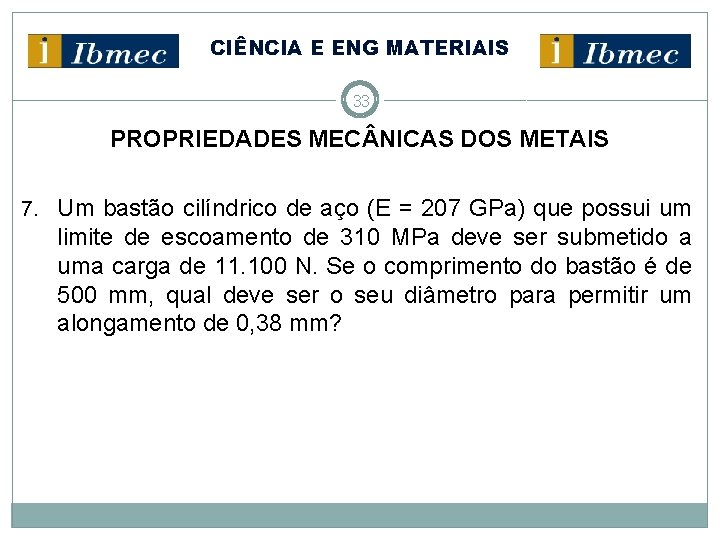 i Ibmec

CIÊNCIA E ENG MATERIAIS

i Ibmec

33

PROPRIEDADES MECÂNICAS DOS METAIS

7. Um bastão cilíndrico de aço (E = 207 GPa) que possui um limite de escoamento de 310 MPa deve ser submetido a uma carga de 11.100 N. Se o comprimento do bastão é de 500 mm, qual deve ser o seu diâmetro para permitir um alongamento de 0,38 mm?